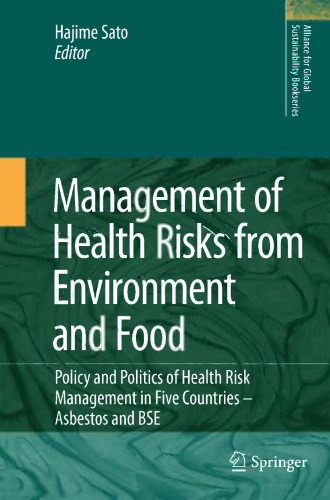 Hajime Sato
Editor

Alliance for Global Sustainability Bookseries

Management of Health Risks from Environment and Food

Policy and Politics of Health Risk Management in Five Countries – Asbestos and BSE

Springer